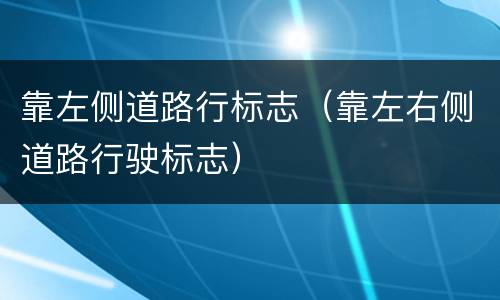 靠左侧道路行标志（靠左右侧道路行驶标志）